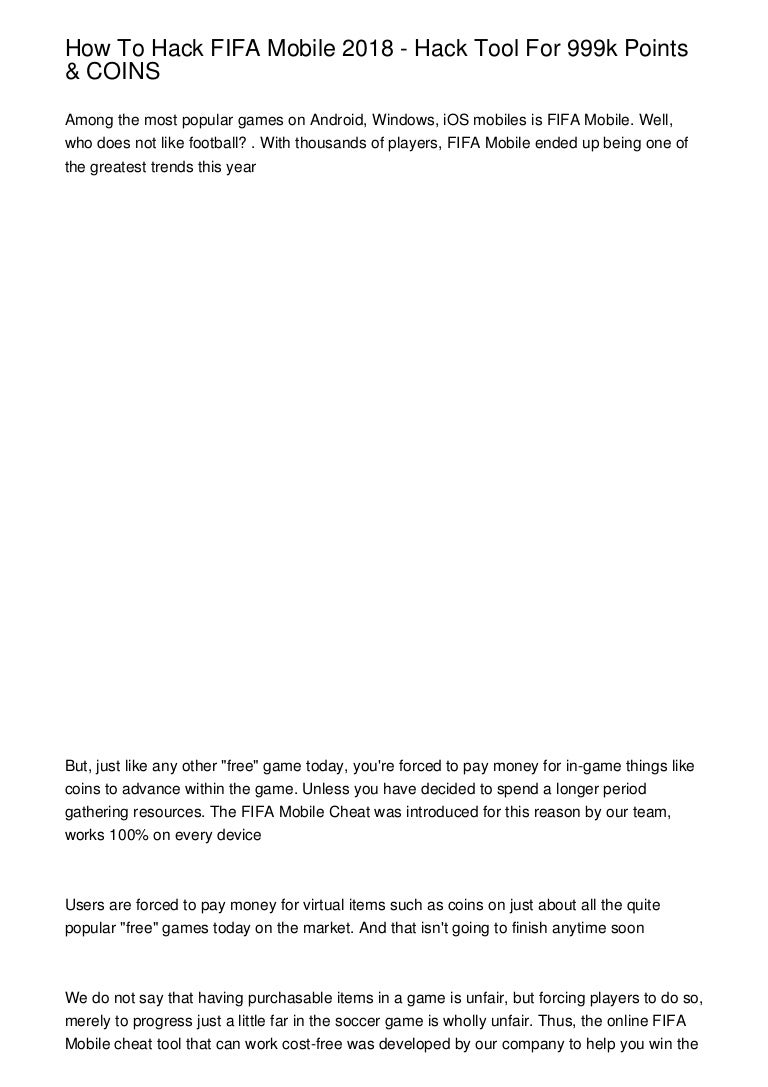 How To Hack FIFA Mobile 2018 - Hack Tool For 999k Points & COINS

Among the most popular games on Android, Windows, iOS mobiles is FIFA Mobile. Well, who does not like football? . With thousands of players, FIFA Mobile ended up being one of the greatest trends this year

But, just like any other "free" game today, you're forced to pay money for in-game things like coins to advance within the game. Unless you have decided to spend a longer period gathering resources. The FIFA Mobile Cheat was introduced for this reason by our team, works 100% on every device

Users are forced to pay money for virtual items such as coins on just about all the quite popular "free" games today on the market. And that isn't going to finish anytime soon

We do not say that having purchasable items in a game is unfair, but forcing players to do so, merely to progress just a little far in the soccer game is wholly unfair. Thus, the online FIFA Mobile cheat tool that can work cost-free was developed by our company to help you win the